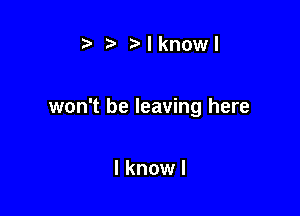 > > > I know I

won't be leaving here

I know I